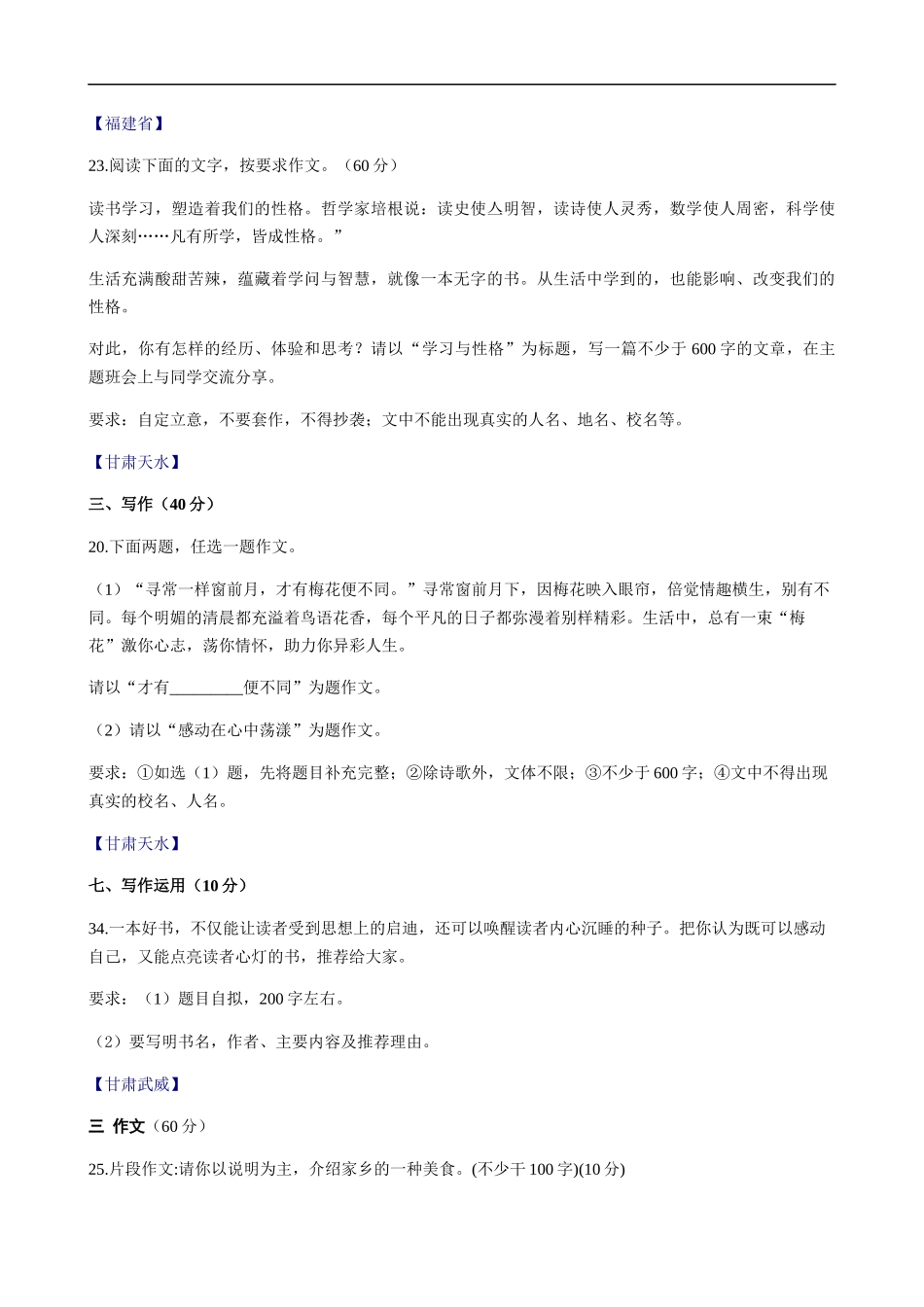 【福建省】

23.阅读下面的文字，按要求作文。（60 分）

读书学习，塑造着我们的性格。哲学家培根说：读史使人明智，读诗使人灵秀，数学使人周密，科学使人深刻……凡有所学，皆成性格。”

生活充满酸甜苦辣，蕴藏着学问与智慧，就像一本无字的书。从生活中学到的，也能影响、改变我们的性格。

对此，你有怎样的经历、体验和思考？请以“学习与性格”为标题，写一篇不少于 600 字的文章，在主题班会上与同学交流分享。

要求：自定立意，不要套作，不得抄袭；文中不能出现真实的人名、地名、校名等。

【甘肃天水】

三、写作（40 分）

20.下面两题，任选一题作文。

（1）“寻常一样窗前月，才有梅花便不同。”寻常窗前月下，因梅花映入眼帘，倍觉情趣横生，别有不同。每个明媚的清晨都充溢着鸟语花香，每个平凡的日子都弥漫着别样精彩。生活中，总有一束“梅花”激你心志，荡你情怀，助力你异彩人生。

请以“才有_________便不同”为题作文。

（2）请以“感动在心中荡漾”为题作文。

要求：①如选（1）题，先将题目补充完整；②除诗歌外，文体不限；③不少于 600 字；④文中不得出现真实的校名、人名。

【甘肃天水】

七、写作运用（10 分）

34.一本好书，不仅能让读者受到思想上的启迪，还可以唤醒读者内心沉睡的种子。把你认为既可以感动自己，又能点亮读者心灯的书，推荐给大家。

要求：（1）题目自拟，200 字左右。

（2）要写明书名，作者、主要内容及推荐理由。

【甘肃武威】

三 作文（60 分）

25.片段作文:请你以说明为主，介绍家乡的一种美食。(不少干 100 字)(10 分)